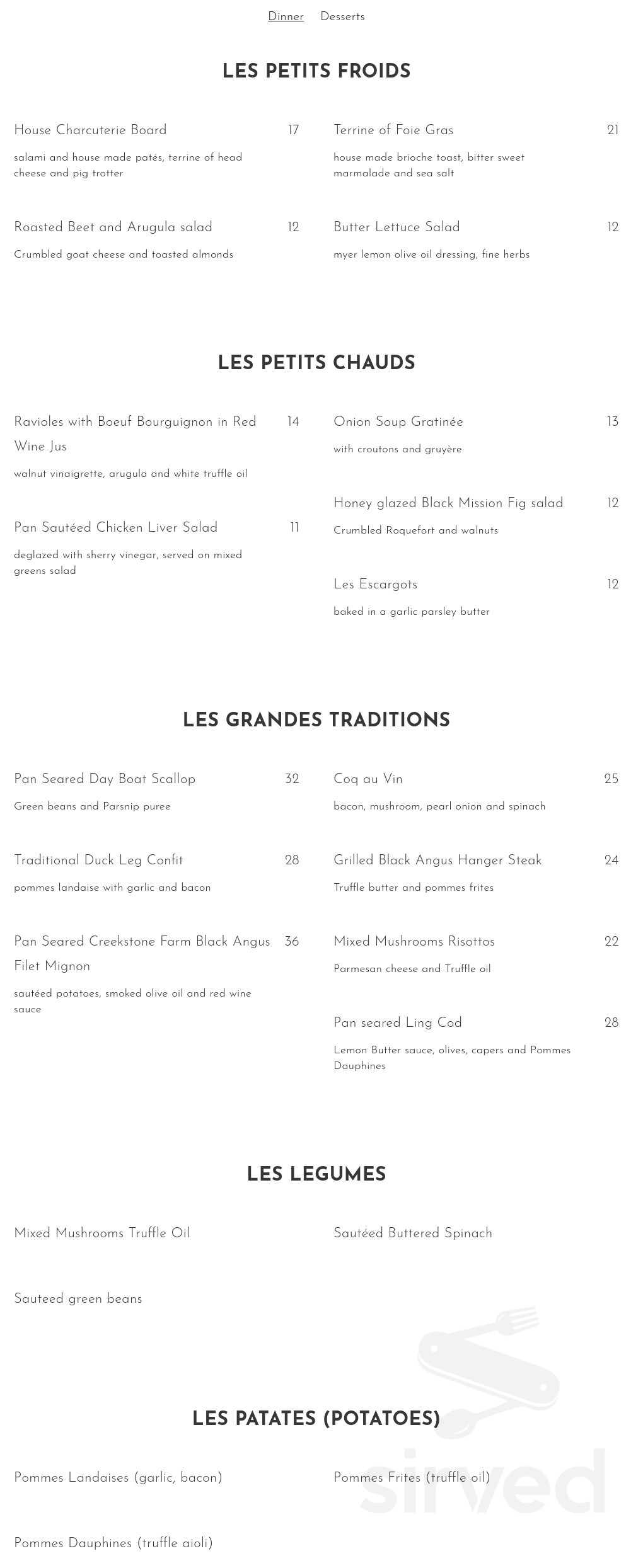 Dinner Desserts

LES PETITS FROIDS

House Charcuterie Board 17

salami and house made patés, terrine of head cheese and pig trotter

Roasted Beet and Arugula salad 12

Crumbled goat cheese and toasted almonds

Terrine of Foie Gras 21

house made brioche toast, bitter sweet marmalade and sea salt

Butter Lettuce Salad 12

myer lemon olive oil dressing, fine herbs

LES PETITS CHAUDS

Ravioles with Boeuf Bourguignon in Red Wine Jus 14

walnut vinaigrette, arugula and white truffle oil

Pan Sautéed Chicken Liver Salad 11

deglazed with sherry vinegar, served on mixed greens salad

Onion Soup Gratinée 13

with croutons and gruyère

Honey glazed Black Mission Fig salad 12

Crumbled Roquefort and walnuts

Les Escargots 12

baked in a garlic parsley butter

LES GRANDES TRADITIONS

Pan Seared Day Boat Scallop 32

Green beans and Parsnip puree

Traditional Duck Leg Confit 28

pommes landaise with garlic and bacon

Pan Seared Creekstone Farm Black Angus Filet Mignon 36

sautéed potatoes, smoked olive oil and red wine sauce

Coq au Vin 25

bacon, mushroom, pearl onion and spinach

Grilled Black Angus Hanger Steak 24

Truffle butter and pommes frites

Mixed Mushrooms Risottos 22

Parmesan cheese and Truffle oil

Pan seared Ling Cod 28

Lemon Butter sauce, olives, capers and Pommes Dauphines

LES LEGUMES

Mixed Mushrooms Truffle Oil

Sauteed green beans

Sautéed Buttered Spinach

LES PATATES (POTATOES)

Pommes Landaises (garlic, bacon)

Pommes Dauphines (truffle aioli)

Pommes Frites (truffle oil)

sirved